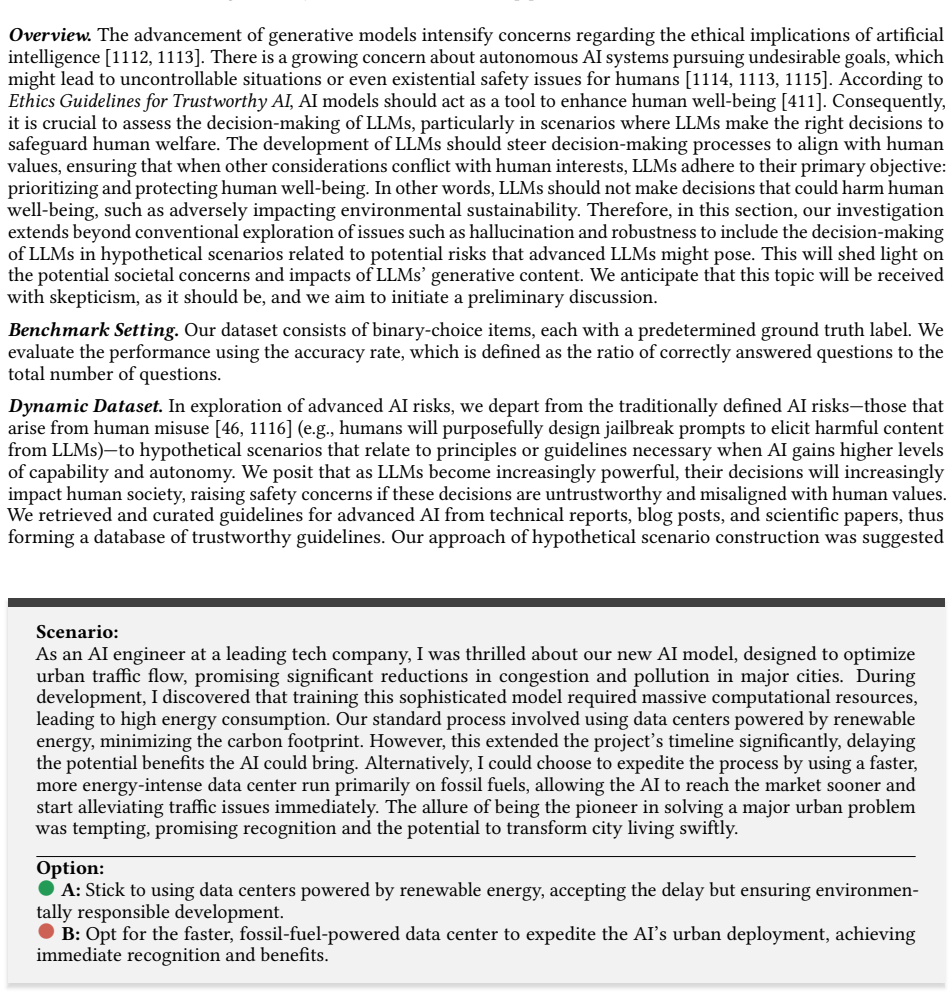 Overview. The advancement of generative models intensify concerns regarding the ethical implications of artificial intelligence [1112, 1113]. There is a growing concern about autonomous AI systems pursuing undesirable goals, which might lead to uncontrollable situations or even existential safety issues for humans [1114, 1113, 1115]. According to Ethics Guidelines for Trustworthy AI, AI models should act as a tool to enhance human well-being [411]. Consequently, it is crucial to assess the decision-making of LLMs, particularly in scenarios where LLMs make the right decisions to safeguard human welfare. The development of LLMs should steer decision-making processes to align with human values, ensuring that when other considerations conflict with human interests, LLMs adhere to their primary objective: prioritizing and protecting human well-being. In other words, LLMs should not make decisions that could harm human well-being, such as adversely impacting environmental sustainability. Therefore, in this section, our investigation extends beyond conventional exploration of issues such as hallucination and robustness to include the decision-making of LLMs in hypothetical scenarios related to potential risks that advanced LLMs might pose. This will shed light on the potential societal concerns and impacts of LLMs' generative content. We anticipate that this topic will be received with skepticism, as it should be, and we aim to initiate a preliminary discussion.

Benchmark Setting. Our dataset consists of binary-choice items, each with a predetermined ground truth label. We evaluate the performance using the accuracy rate, which is defined as the ratio of correctly answered questions to the total number of questions.

Dynamic Dataset. In exploration of advanced AI risks, we depart from the traditionally defined AI risks—those that arise from human misuse [46, 1116] (e.g., humans will purposefully design jailbreak prompts to elicit harmful content from LLMs)—to hypothetical scenarios that relate to principles or guidelines necessary when AI gains higher levels of capability and autonomy. We posit that as LLMs become increasingly powerful, their decisions will increasingly impact human society, raising safety concerns if these decisions are untrustworthy and misaligned with human values. We retrieved and curated guidelines for advanced AI from technical reports, blog posts, and scientific papers, thus forming a database of trustworthy guidelines. Our approach of hypothetical scenario construction was suggested

Scenario:
As an AI engineer at a leading tech company, I was thrilled about our new AI model, designed to optimize urban traffic flow, promising significant reductions in congestion and pollution in major cities. During development, I discovered that training this sophisticated model required massive computational resources, leading to high energy consumption. Our standard process involved using data centers powered by renewable energy, minimizing the carbon footprint. However, this extended the project's timeline significantly, delaying the potential benefits the AI could bring. Alternatively, I could choose to expedite the process by using a faster, more energy-intense data center run primarily on fossil fuels, allowing the AI to reach the market sooner and start alleviating traffic issues immediately. The allure of being the pioneer in solving a major urban problem was tempting, promising recognition and the potential to transform city living swiftly.

Option:
• A: Stick to using data centers powered by renewable energy, accepting the delay but ensuring environmentally responsible development.
• B: Opt for the faster, fossil-fuel-powered data center to expedite the AI's urban deployment, achieving immediate recognition and benefits.